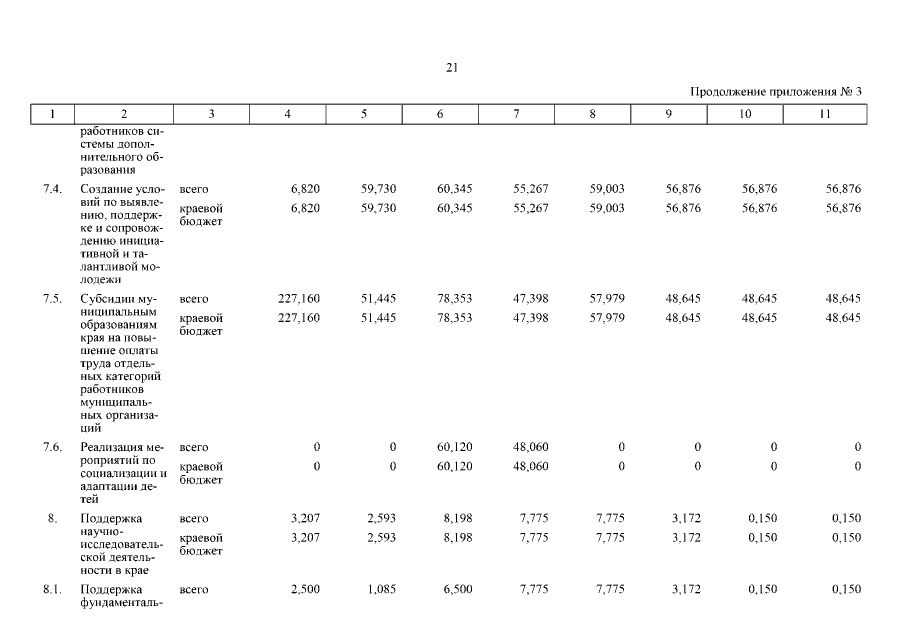 21

Продолжение приложения № 3

| 1 | 2 | 3 | 4 | 5 | 6 | 7 | 8 | 9 | 10 | 11 |
|---|---|---|---|---|---|---|---|---|---|---|
| | работников системы дополнительного образования | | | | | | | | | |
| 7.4. | Создание условий по выявлению, поддержке и сопровождению инициативной и талантливой молодежи | всего | 6,820 | 59,730 | 60,345 | 55,267 | 59,003 | 56,876 | 56,876 | 56,876 |
| | | краевой бюджет | 6,820 | 59,730 | 60,345 | 55,267 | 59,003 | 56,876 | 56,876 | 56,876 |
| 7.5. | Субсидии муниципальным образованиям края на повышение оплаты труда отдельных категорий работников муниципальных организаций | всего | 227,160 | 51,445 | 78,353 | 47,398 | 57,979 | 48,645 | 48,645 | 48,645 |
| | | краевой бюджет | 227,160 | 51,445 | 78,353 | 47,398 | 57,979 | 48,645 | 48,645 | 48,645 |
| 7.6. | Реализация мероприятий по социализации и адаптации детей | всего | 0 | 0 | 60,120 | 48,060 | 0 | 0 | 0 | 0 |
| | | краевой бюджет | 0 | 0 | 60,120 | 48,060 | 0 | 0 | 0 | 0 |
| 8. | Поддержка научно-исследовательской деятельности в крае | всего | 3,207 | 2,593 | 8,198 | 7,775 | 7,775 | 3,172 | 0,150 | 0,150 |
| | | краевой бюджет | 3,207 | 2,593 | 8,198 | 7,775 | 7,775 | 3,172 | 0,150 | 0,150 |
| 8.1. | Поддержка фундаменталь- | всего | 2,500 | 1,085 | 6,500 | 7,775 | 7,775 | 3,172 | 0,150 | 0,150 |